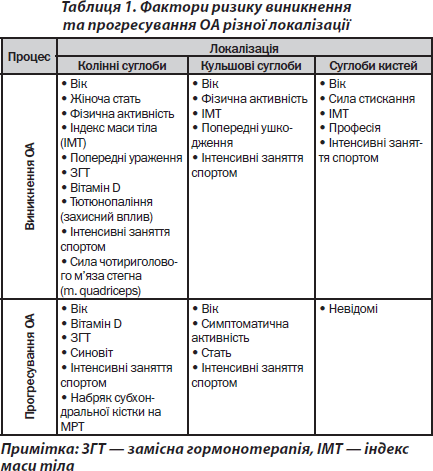 Таблиця 1. Фактори ризику виникнення та прогресування ОА різної локалізації

| Процес | Локалізація | | |
|---|---|---|---|
| | Колінні суглоби | Кульшові суглоби | Суглоби кистей |
| Виникнення ОА | • Вік • Жіноча стать • Фізична активність • Індекс маси тіла (ІМТ) • Попередні ураження • ЗГТ • Вітамін D • Тютюнопаління (захисний вплив) • Інтенсивні заняття спортом • Сила чотириголового м'яза стегна (m. quadriceps) | • Вік • Фізична активність • ІМТ • Попередні ушкодження • Інтенсивні заняття спортом | • Вік • Сила стискання • ІМТ • Професія • Інтенсивні заняття спортом |
| Прогресування ОА | • Вік • Вітамін D • ЗГТ • Синовіт • Інтенсивні заняття спортом • Набряк субхондральної кістки на МРТ | • Вік • Симптоматична активність • Стать • Інтенсивні заняття спортом | • Невідомі |

Примітка: ЗГТ — замісна гормонотерапія, ІМТ — індекс маси тіла